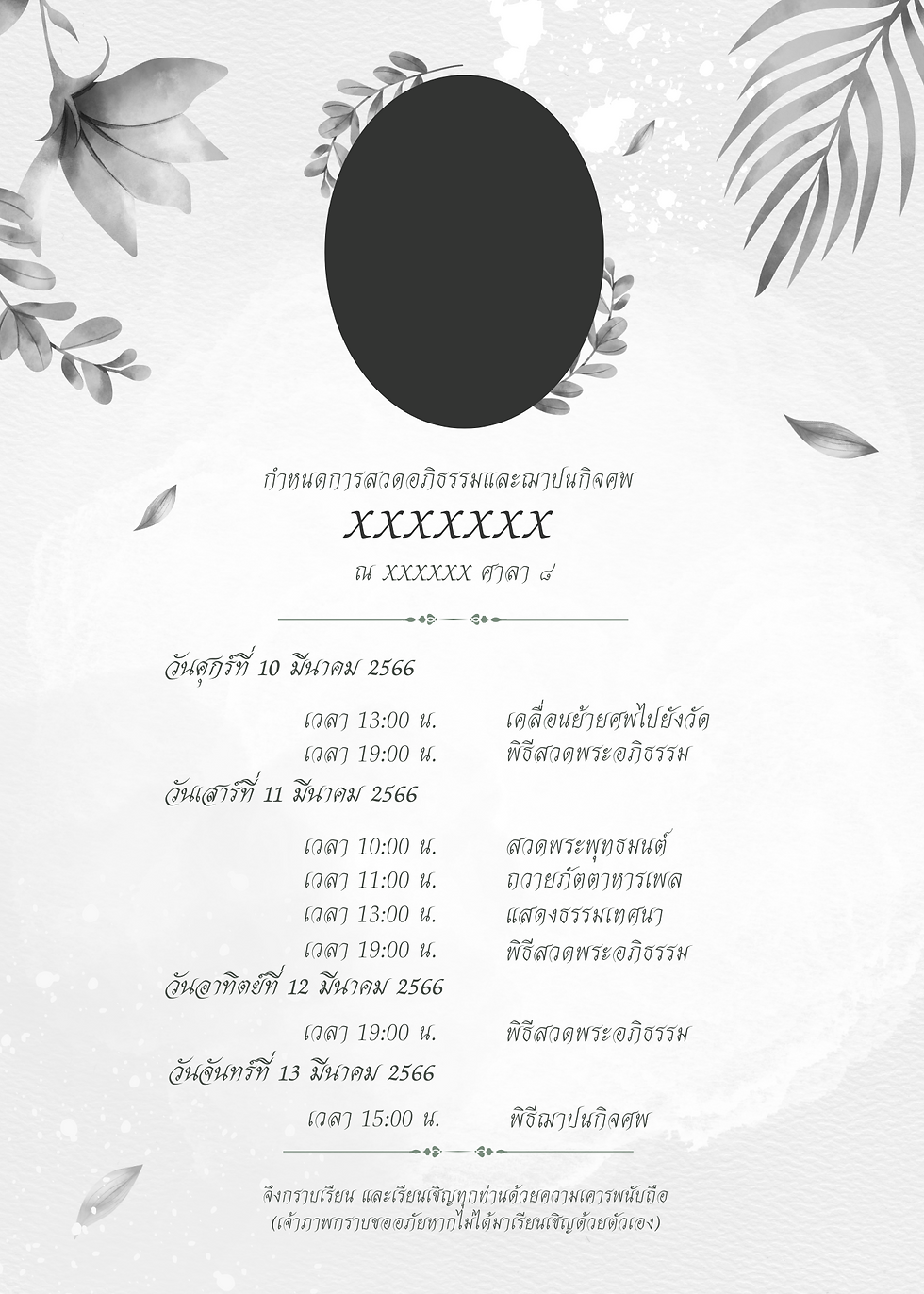 กำหนดการสวดอภิธรรมและฌาปนกิจศพ
XXXXXXX
ณ XXXXXX ศาลา ๘

วันศุกร์ที่ 10 มีนาคม 2566

เวลา 13:00 น. เคลื่อนย้ายศพไปยังวัด
เวลา 19:00 น. พิธีสวดพระอภิธรรม

วันเสาร์ที่ 11 มีนาคม 2566

เวลา 10:00 น. สวดพระพุทธมนต์
เวลา 11:00 น. ถวายภัตตาหารเพล
เวลา 13:00 น. แสดงธรรมเทศนา
เวลา 19:00 น. พิธีสวดพระอภิธรรม

วันอาทิตย์ที่ 12 มีนาคม 2566

เวลา 19:00 น. พิธีสวดพระอภิธรรม

วันจันทร์ที่ 13 มีนาคม 2566

เวลา 15:00 น. พิธีฌาปนกิจศพ

จึงกราบเรียน และเรียนเชิญทุกท่านด้วยความเคารพนับถือ
(เจ้าภาพกราบขออภัยหากไม่ได้มาเรียนเชิญด้วยตัวเอง)